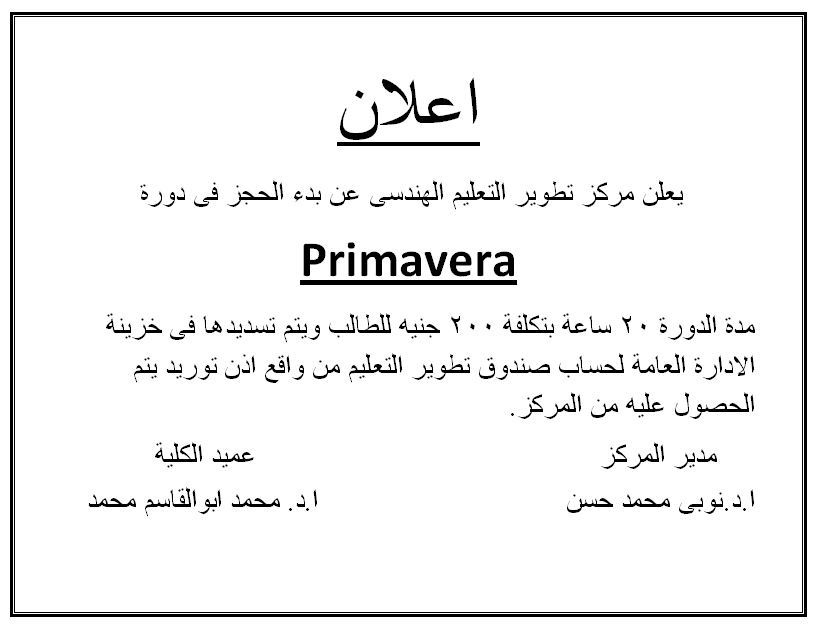 اعلان

يعلن مركز تطوير التعليم الهندسى عن بدء الحجز فى دورة

Primavera

مدة الدورة ٢٠ ساعة بتكلفة ٢٠٠ جنيه للطالب ويتم تسديدها فى خزينة الادارة العامة لحساب صندوق تطوير التعليم من واقع اذن توريد يتم الحصول عليه من المركز.

مدير المركز

ا.د.نوبى محمد حسن

عميد الكلية

ا.د. محمد ابوالقاسم محمد